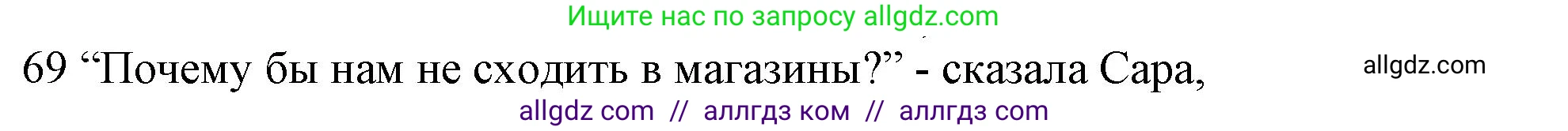 Ищите нас по запросу allgdz.com

69 “Почему бы нам не сходить в магазины?” - сказала Сара,

allgdz.com

allgdz com // аллгдз ком // аллгдз com